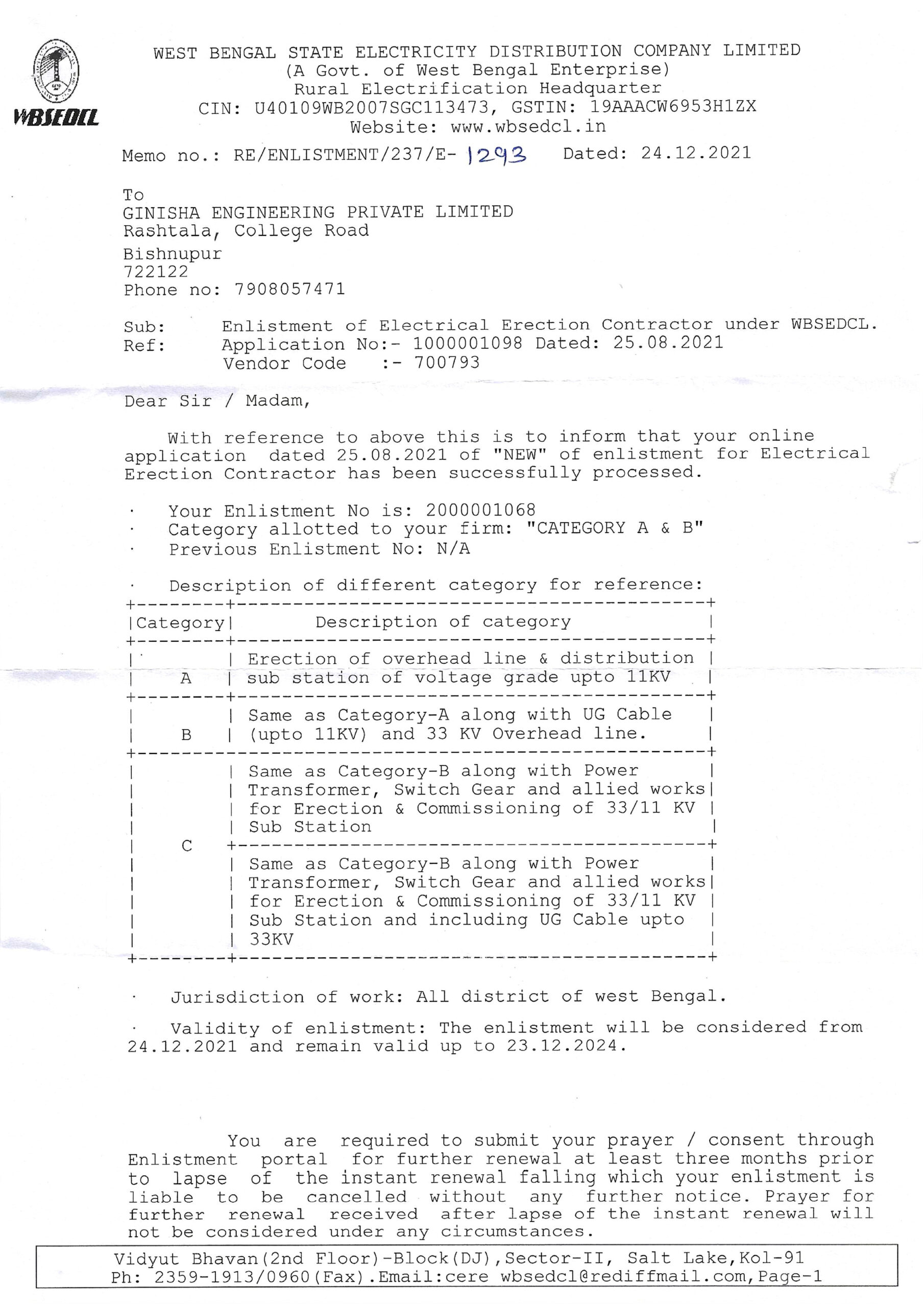 WBSEDCL

WEST BENGAL STATE ELECTRICITY DISTRIBUTION COMPANY LIMITED
(A Govt. of West Bengal Enterprise)
Rural Electrification Headquarter
CIN: U40109WB2007SGC113473, GSTIN: 19AAACW6953H1ZX
Website: www.wbsedcl.in

Memo no.: RE/ENLISTMENT/237/E- 1293 Dated: 24.12.2021

To
GINISHA ENGINEERING PRIVATE LIMITED
Rashtala, College Road
Bishnupur
722122
Phone no: 7908057471

Sub: Enlistment of Electrical Erection Contractor under WBSEDCL.
Ref: Application No:- 1000001098 Dated: 25.08.2021
Vendor Code :- 700793

Dear Sir / Madam,

With reference to above this is to inform that your online application dated 25.08.2021 of "NEW" of enlistment for Electrical Erection Contractor has been successfully processed.

· Your Enlistment No is: 2000001068
· Category allotted to your firm: "CATEGORY A & B"
· Previous Enlistment No: N/A

· Description of different category for reference:

| Category | Description of category |
|---|---|
| A | Erection of overhead line & distribution sub station of voltage grade upto 11KV |
| B | Same as Category-A along with UG Cable (upto 11KV) and 33 KV Overhead line. |
| C | Same as Category-B along with Power Transformer, Switch Gear and allied works for Erection & Commissioning of 33/11 KV Sub Station |
| | Same as Category-B along with Power Transformer, Switch Gear and allied works for Erection & Commissioning of 33/11 KV Sub Station and including UG Cable upto 33KV |

· Jurisdiction of work: All district of west Bengal.

· Validity of enlistment: The enlistment will be considered from 24.12.2021 and remain valid up to 23.12.2024.

You are required to submit your prayer / consent through Enlistment portal for further renewal at least three months prior to lapse of the instant renewal falling which your enlistment is liable to be cancelled without any further notice. Prayer for further renewal received after lapse of the instant renewal will not be considered under any circumstances.

Vidyut Bhavan(2nd Floor)-Block(DJ),Sector-II, Salt Lake,Kol-91
Ph: 2359-1913/0960(Fax).Email:cere wbsedcl@rediffmail.com,Page-1